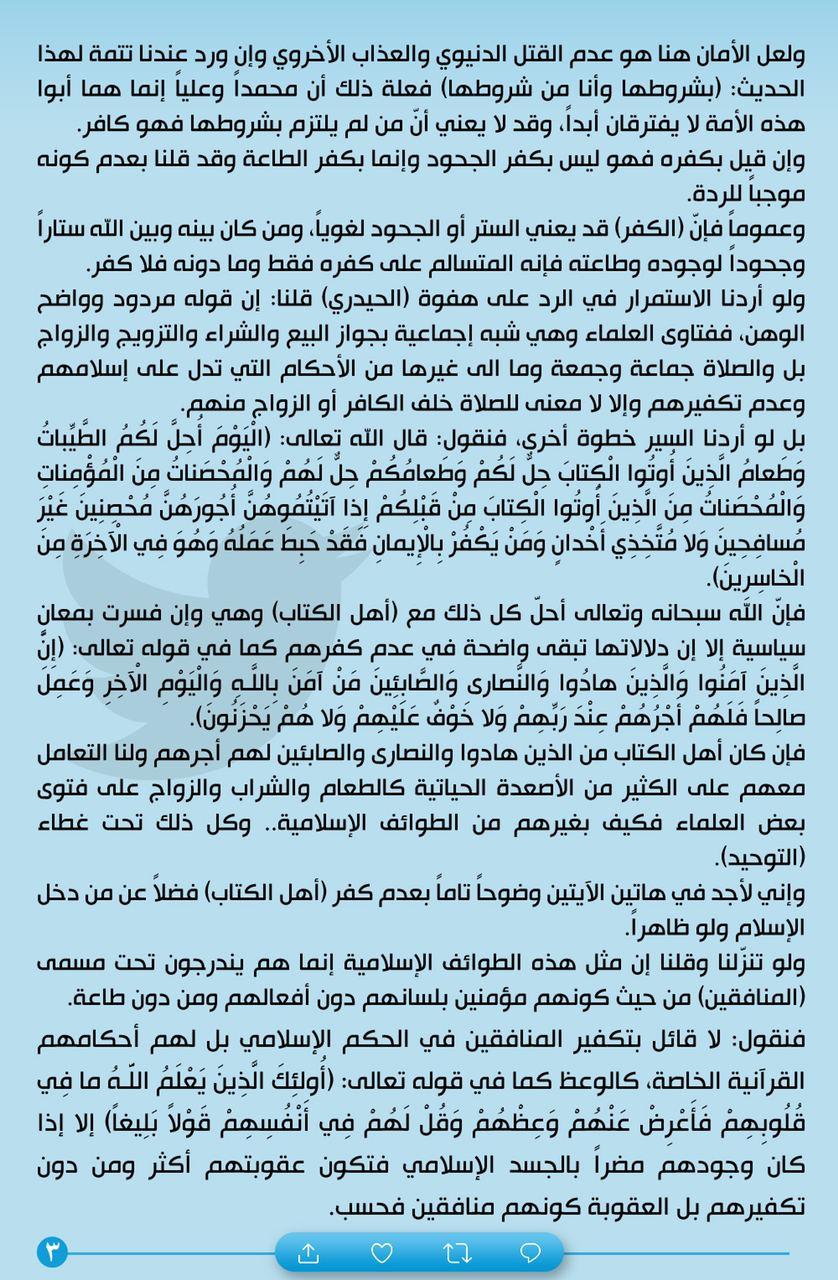 ولعل الأمان هنا هو عدم القتل الدنيوي والعذاب الأخروي وإن ورد عندنا تتمة لهذا الحديث: (بشروطها وأنا من شروطها) فعلة ذلك أن محمداً وعلياً إنما هما أبوا هذه الأمة لا يفترقان أبداً، وقد لا يعني أنّ من لم يلتزم بشروطها فهو كافر.
وإن قيل بكفره فهو ليس بكفر الجحود وإنما بكفر الطاعة وقد قلنا بعدم كونه موجباً للردة.
وعموماً فإنّ (الكفر) قد يعني الستر أو الجحود لغوياً، ومن كان بينه وبين الله ستاراً وجحوداً لوجوده وطاعته فإنه المتسالم على كفره فقط وما دونه فلا كفر.
ولو أردنا الاستمرار في الرد على هفوة (الحيدري) قلنا: إن قوله مردود وواضح الوهن، ففتاوى العلماء وهي شبه إجماعية بجواز البيع والشراء والتزويج والزواج بل والصلاة جماعة وجمعة وما الى غيرها من الأحكام التي تدل على إسلامهم وعدم تكفيرهم وإلا لا معنى للصلاة خلف الكافر أو الزواج منهم.
بل لو أردنا السير خطوة أخرى، فنقول: قال الله تعالى: (الْيَوْمَ أُحِلَّ لَكُمُ الطَّيِّباتُ وَطَعامُ الَّذِينَ أُوتُوا الْكِتابَ حِلٌّ لَكُمْ وَطَعامُكُمْ حِلٌّ لَهُمْ وَالْمُحْصَناتُ مِنَ الْمُؤْمِناتِ وَالْمُحْصَناتُ مِنَ الَّذِينَ أُوتُوا الْكِتابَ مِنْ قَبْلِكُمْ إِذا آتَيْتُمُوهُنَّ أُجُورَهُنَّ مُحْصِنِينَ غَيْرَ مُسافِحِينَ وَلا مُتَّخِذِي أَخْدانٍ وَمَنْ يَكْفُرْ بِالْإِيمانِ فَقَدْ حَبِطَ عَمَلُهُ وَهُوَ فِي الْآخِرَةِ مِنَ الْخاسِرِينَ).
فإنّ الله سبحانه وتعالى أحلّ كل ذلك مع (أهل الكتاب) وهي وإن فسرت بمعان سياسية إلا إن دلالاتها تبقى واضحة في عدم كفرهم كما في قوله تعالى: (إِنَّ الَّذِينَ آمَنُوا وَالَّذِينَ هادُوا وَالنَّصارى وَالصَّابِئِينَ مَنْ آمَنَ بِاللَّهِ وَالْيَوْمِ الْآخِرِ وَعَمِلَ صالِحاً فَلَهُمْ أَجْرُهُمْ عِنْدَ رَبِّهِمْ وَلا خَوْفٌ عَلَيْهِمْ وَلا هُمْ يَحْزَنُونَ).
فإن كان أهل الكتاب من الذين هادوا والنصارى والصابئين لهم أجرهم ولنا التعامل معهم على الكثير من الأصعدة الحياتية كالطعام والشراب والزواج على فتوى بعض العلماء فكيف بغيرهم من الطوائف الإسلامية.. وكل ذلك تحت غطاء (التوحيد).
وإني لأجد في هاتين الآيتين وضوحاً تاماً بعدم كفر (أهل الكتاب) فضلاً عن من دخل الإسلام ولو ظاهراً.
ولو تنزّلنا وقلنا إن مثل هذه الطوائف الإسلامية إنما هم يندرجون تحت مسمى (المنافقين) من حيث كونهم مؤمنين بلسانهم دون أفعالهم ومن دون طاعة.
فنقول: لا قائل بتكفير المنافقين في الحكم الإسلامي بل لهم أحكامهم القرآنية الخاصة، كالوعظ كما في قوله تعالى: (أُولئِكَ الَّذِينَ يَعْلَمُ اللَّهُ ما فِي قُلُوبِهِمْ فَأَعْرِضْ عَنْهُمْ وَعِظْهُمْ وَقُلْ لَهُمْ فِي أَنْفُسِهِمْ قَوْلاً بَلِيغاً) إلا إذا كان وجودهم مضراً بالجسد الإسلامي فتكون عقوبتهم أكثر ومن دون تكفيرهم بل العقوبة كونهم منافقين فحسب.
٣